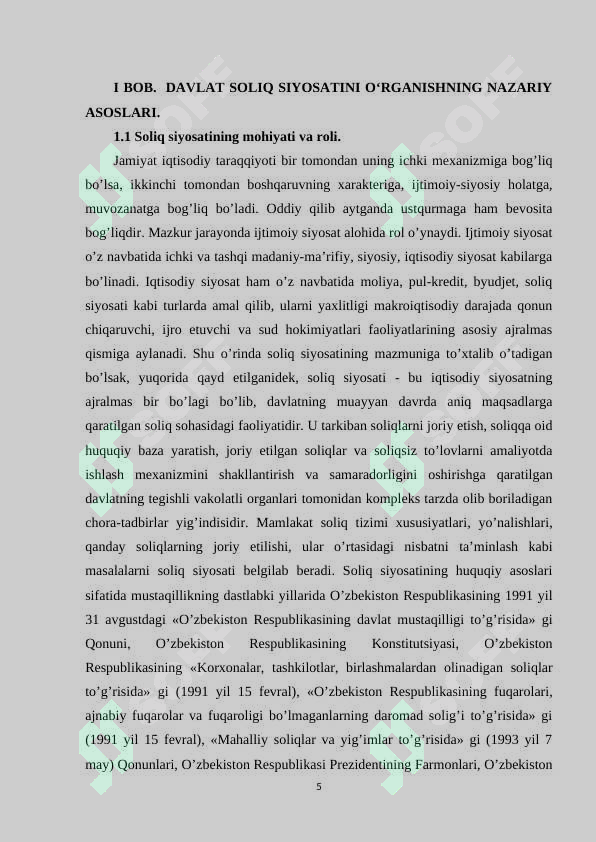 I BOB. DAVLAT SOLIQ SIYOSATINI O‘RGANISHNING NAZARIY ASOSLARI.

1.1 Soliq siyosatining mohiyati va roli.

Jamiyat iqtisodiy taraqqiyoti bir tomondan uning ichki mexanizmiga bog’liq bo’lsa, ikkinchi tomondan boshqaruvning xarakteriga, ijtimoiy-siyosiy holatga, muvozanatga bog’liq bo’ladi. Oddiy qilib aytganda ustqurmaga ham bevosita bog’liqdir. Mazkur jarayonda ijtimoiy siyosat alohida rol o’ynaydi. Ijtimoiy siyosat o’z navbatida ichki va tashqi madaniy-ma’rifiy, siyosiy, iqtisodiy siyosat kabilarga bo’linadi. Iqtisodiy siyosat ham o’z navbatida moliya, pul-kredit, byudjet, soliq siyosati kabi turlarda amal qilib, ularni yaxlitligi makroiqtisodiy darajada qonun chiqaruvchi, ijro etuvchi va sud hokimiyatlari faoliyatlarining asosiy ajralmas qismiga aylanadi. Shu o’rinda soliq siyosatining mazmuniga to’xtalib o’tadigan bo’lsak, yuqorida qayd etilganidek, soliq siyosati - bu iqtisodiy siyosatning ajralmas bir bo’lagi bo’lib, davlatning muayyan davrda aniq maqsadlarga qaratilgan soliq sohasidagi faoliyatidir. U tarkiban soliqlarni joriy etish, soliqqa oid huquqiy baza yaratish, joriy etilgan soliqlar va soliqsiz to’lovlarni amaliyotda ishlash mexanizmini shakllantirish va samaradorligini oshirishga qaratilgan davlatning tegishli vakolatli organlari tomonidan kompleks tarzda olib boriladigan chora-tadbirlar yig’indisidir. Mamlakat soliq tizimi xususiyatlari, yo’nalishlari, qanday soliqlarning joriy etilishi, ular o’rtasidagi nisbatni ta’minlash kabi masalalarni soliq siyosati belgilab beradi. Soliq siyosatining huquqiy asoslari sifatida mustaqillikning dastlabki yillarida O’zbekiston Respublikasining 1991 yil 31 avgustdagi «O’zbekiston Respublikasining davlat mustaqilligi to’g’risida» gi Qonuni, O’zbekiston Respublikasining Konstitutsiyasi, O’zbekiston Respublikasining «Korxonalar, tashkilotlar, birlashmalardan olinadigan soliqlar to’g’risida» gi (1991 yil 15 fevral), «O’zbekiston Respublikasining fuqarolari, ajnabiy fuqarolar va fuqaroligi bo’lmaganlarning daromad solig’i to’g’risida» gi (1991 yil 15 fevral), «Mahalliy soliqlar va yig’imlar to’g’risida» gi (1993 yil 7 may) Qonunlari, O’zbekiston Respublikasi Prezidentining Farmonlari, O’zbekiston

5